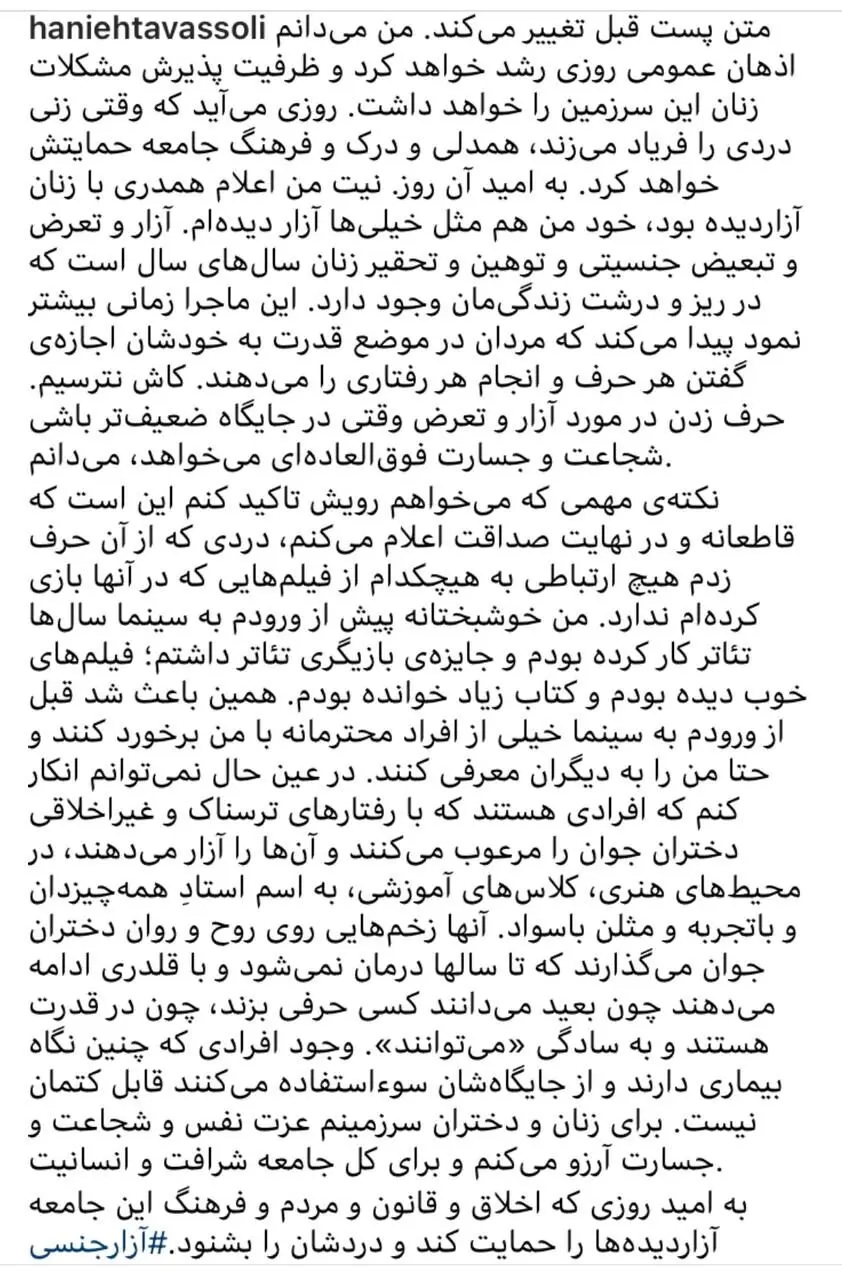 haniehtavassoli متن پست قبل تغییر می‌کند. من می‌دانم اذهان عمومی روزی رشد خواهد کرد و ظرفیت پذیرش مشکلات زنان این سرزمین را خواهد داشت. روزی می‌آید که وقتی زنی دردی را فریاد می‌زند، همدلی و درک و فرهنگ جامعه حمایتش خواهد کرد. به امید آن روز. نیت من اعلام همدری با زنان آزاردیده بود، خود من هم مثل خیلی‌ها آزار دیده‌ام. آزار و تعرض و تبعیض جنسیتی و توهین و تحقیر زنان سال‌های سال است که در ریز و درشت زندگی‌مان وجود دارد. این ماجرا زمانی بیشتر نمود پیدا می‌کند که مردان در موضع قدرت به خودشان اجازه‌ی گفتن هر حرف و انجام هر رفتاری را می‌دهند. کاش نترسیم. حرف زدن در مورد آزار و تعرض وقتی در جایگاه ضعیف‌تر باشی شجاعت و جسارت فوق‌العاده‌ای می‌خواهد، می‌دانم.

نکته‌ی مهمی که می‌خواهم رویش تاکید کنم این است که قاطعانه و در نهایت صداقت اعلام می‌کنم، دردی که از آن حرف زدم هیچ ارتباطی به هیچکدام از فیلم‌هایی که در آنها بازی کرده‌ام ندارد. من خوشبختانه پیش از ورودم به سینما سال‌ها تئاتر کار کرده بودم و جایزه‌ی بازیگری تئاتر داشتم؛ فیلم‌های خوب دیده بودم و کتاب زیاد خوانده بودم. همین باعث شد قبل از ورودم به سینما خیلی از افراد محترمانه با من برخورد کنند و حتا من را به دیگران معرفی کنند. در عین حال نمی‌توانم انکار کنم که افرادی هستند که با رفتارهای ترسناک و غیراخلاقی دختران جوان را مرعوب می‌کنند و آن‌ها را آزار می‌دهند، در محیط‌های هنری، کلاس‌های آموزشی، به اسم استادِ همه‌چیزدان و باتجربه و مثلن باسواد. آنها زخم‌هایی روی روح و روان دختران جوان می‌گذارند که تا سالها درمان نمی‌شود و با قلدری ادامه می‌دهند چون بعید می‌دانند کسی حرفی بزند، چون در قدرت هستند و به سادگی «می‌توانند». وجود افرادی که چنین نگاه بیماری دارند و از جایگاه‌شان سوءاستفاده می‌کنند قابل کتمان نیست. برای زنان و دختران سرزمینم عزت نفس و شجاعت و جسارت آرزو می‌کنم و برای کل جامعه شرافت و انسانیت.

به امید روزی که اخلاق و قانون و مردم و فرهنگ این جامعه آزاردیده‌ها را حمایت کند و دردشان را بشنود.#آزارجنسی